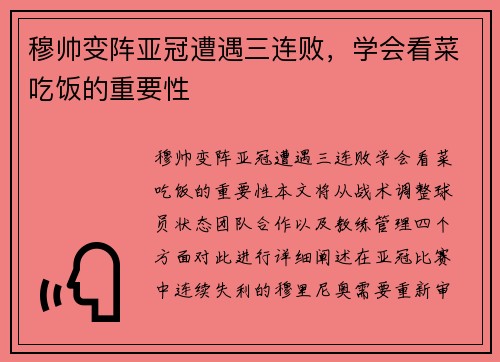 穆帅变阵亚冠遭遇三连败，学会看菜吃饭的重要性

穆帅变阵亚冠遭遇三连败学会看菜吃饭的重要性本文将从战术调整球员状态团队合作以及教练管理四个方面对此进行详细阐述在亚冠比赛中连续失利的穆里尼奥需要重新审